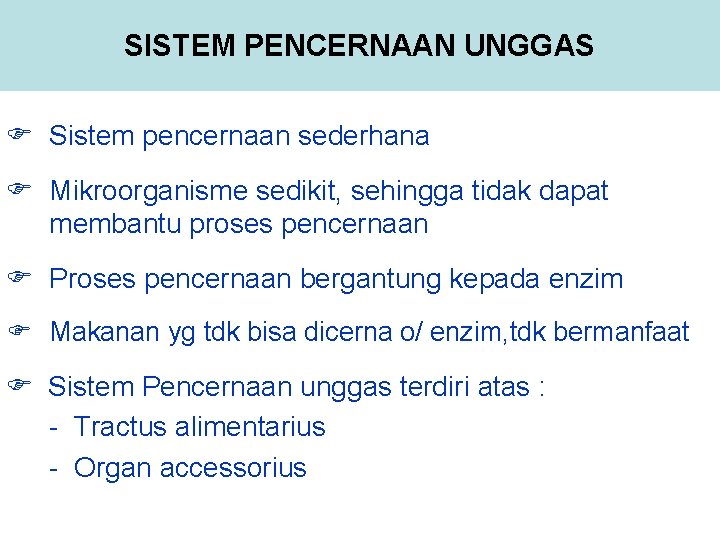 SISTEM PENCERNAAN UNGGAS

☞ Sistem pencernaan sederhana

☞ Mikroorganisme sedikit, sehingga tidak dapat membantu proses pencernaan

☞ Proses pencernaan bergantung kepada enzim

☞ Makanan yg tdk bisa dicerna o/ enzim,tdk bermanfaat

☞ Sistem Pencernaan unggas terdiri atas :
- Tractus alimentarius
- Organ accessorius